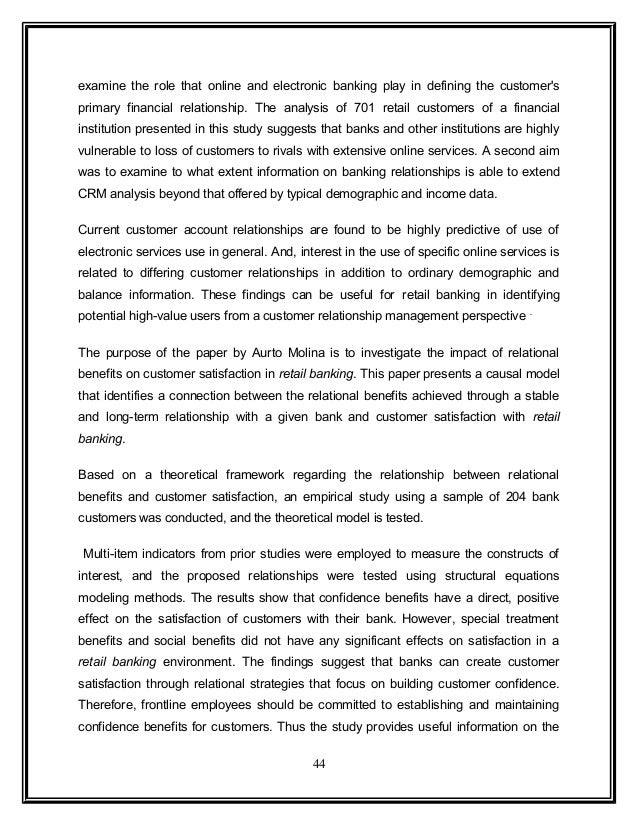 examine the role that online and electronic banking play in defining the customer's primary financial relationship. The analysis of 701 retail customers of a financial institution presented in this study suggests that banks and other institutions are highly vulnerable to loss of customers to rivals with extensive online services. A second aim was to examine to what extent information on banking relationships is able to extend CRM analysis beyond that offered by typical demographic and income data.

Current customer account relationships are found to be highly predictive of use of electronic services use in general. And, interest in the use of specific online services is related to differing customer relationships in addition to ordinary demographic and balance information. These findings can be useful for retail banking in identifying potential high-value users from a customer relationship management perspective .

The purpose of the paper by Aurto Molina is to investigate the impact of relational benefits on customer satisfaction in retail banking. This paper presents a causal model that identifies a connection between the relational benefits achieved through a stable and long-term relationship with a given bank and customer satisfaction with retail banking.

Based on a theoretical framework regarding the relationship between relational benefits and customer satisfaction, an empirical study using a sample of 204 bank customers was conducted, and the theoretical model is tested.

Multi-item indicators from prior studies were employed to measure the constructs of interest, and the proposed relationships were tested using structural equations modeling methods. The results show that confidence benefits have a direct, positive effect on the satisfaction of customers with their bank. However, special treatment benefits and social benefits did not have any significant effects on satisfaction in a retail banking environment. The findings suggest that banks can create customer satisfaction through relational strategies that focus on building customer confidence. Therefore, frontline employees should be committed to establishing and maintaining confidence benefits for customers. Thus the study provides useful information on the

44